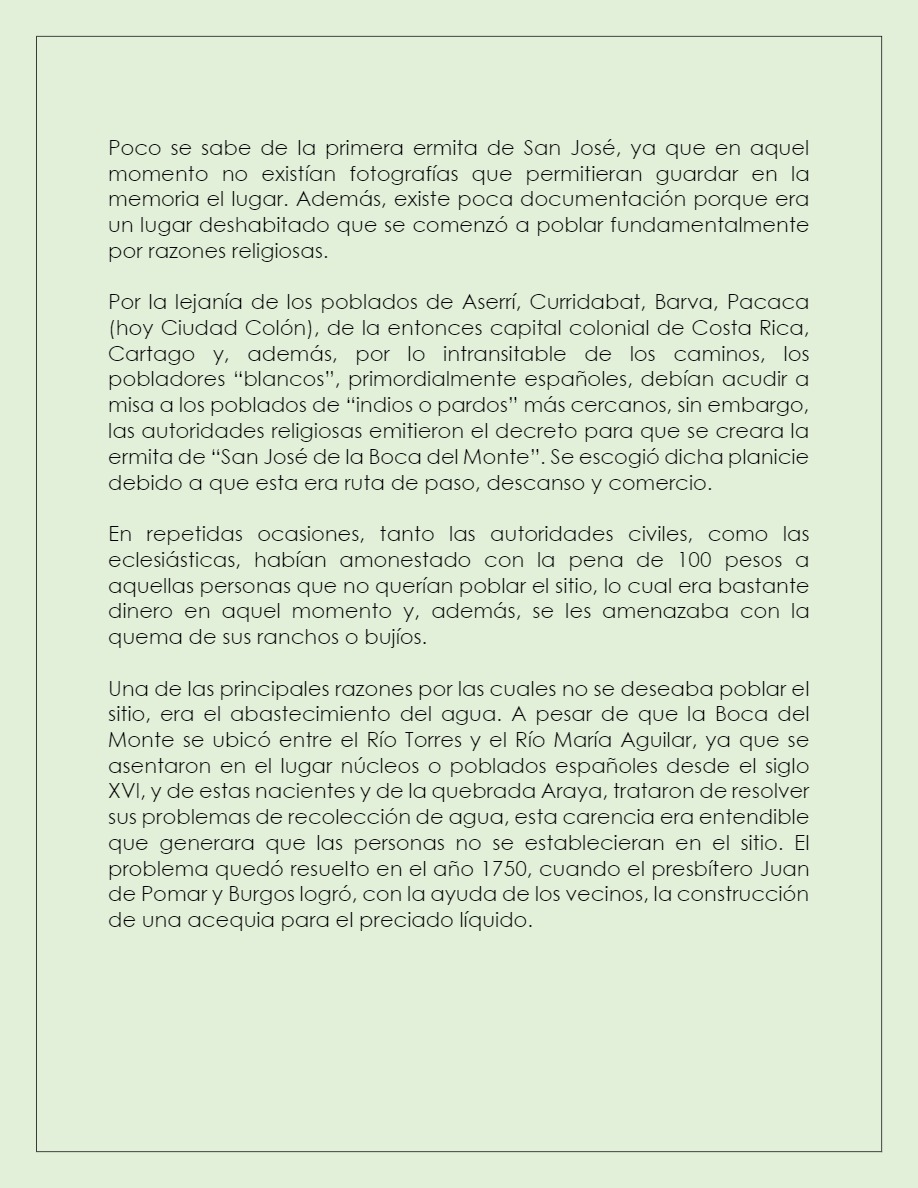 Poco se sabe de la primera ermita de San José, ya que en aquel momento no existían fotografías que permitieran guardar en la memoria el lugar. Además, existe poca documentación porque era un lugar deshabitado que se comenzó a poblar fundamentalmente por razones religiosas.

Por la lejanía de los poblados de Aserrí, Curridabat, Barva, Pacaca (hoy Ciudad Colón), de la entonces capital colonial de Costa Rica, Cartago y, además, por lo intransitable de los caminos, los pobladores “blancos”, primordialmente españoles, debían acudir a misa a los poblados de “indios o pardos” más cercanos, sin embargo, las autoridades religiosas emitieron el decreto para que se creara la ermita de “San José de la Boca del Monte”. Se escogió dicha planicie debido a que esta era ruta de paso, descanso y comercio.

En repetidas ocasiones, tanto las autoridades civiles, como las eclesiásticas, habían amonestado con la pena de 100 pesos a aquellas personas que no querían poblar el sitio, lo cual era bastante dinero en aquel momento y, además, se les amenazaba con la quema de sus ranchos o bujíos.

Una de las principales razones por las cuales no se deseaba poblar el sitio, era el abastecimiento del agua. A pesar de que la Boca del Monte se ubicó entre el Río Torres y el Río María Aguilar, ya que se asentaron en el lugar núcleos o poblados españoles desde el siglo XVI, y de estas nacientes y de la quebrada Araya, trataron de resolver sus problemas de recolección de agua, esta carencia era entendible que generara que las personas no se establecieran en el sitio. El problema quedó resuelto en el año 1750, cuando el presbítero Juan de Pomar y Burgos logró, con la ayuda de los vecinos, la construcción de una acequia para el preciado líquido.